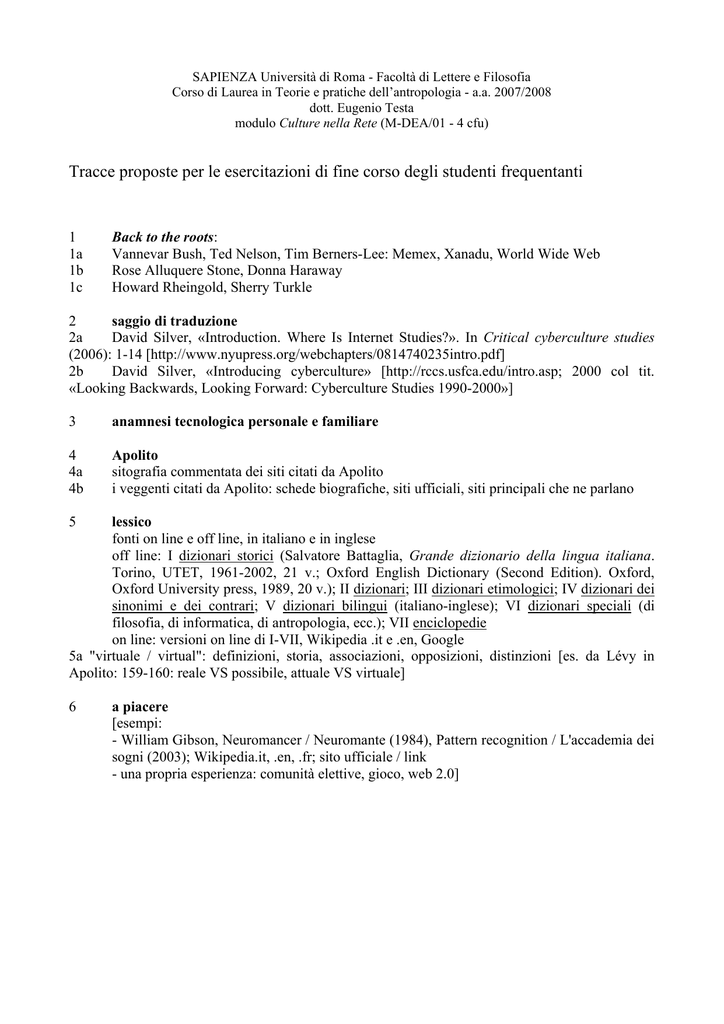 SAPIENZA Università di Roma - Facoltà di Lettere e Filosofia
Corso di Laurea in Teorie e pratiche dell'antropologia - a.a. 2007/2008
dott. Eugenio Testa
modulo Culture nella Rete (M-DEA/01 - 4 cfu)

Tracce proposte per le esercitazioni di fine corso degli studenti frequentanti

1 Back to the roots:
1a Vannevar Bush, Ted Nelson, Tim Berners-Lee: Memex, Xanadu, World Wide Web
1b Rose Alluquere Stone, Donna Haraway
1c Howard Rheingold, Sherry Turkle

2 saggio di traduzione
2a David Silver, «Introduction. Where Is Internet Studies?». In Critical cyberculture studies (2006): 1-14 [http://www.nyupress.org/webchapters/0814740235intro.pdf]
2b David Silver, «Introducing cyberculture» [http://rccs.usfca.edu/intro.asp; 2000 col tit. «Looking Backwards, Looking Forward: Cyberculture Studies 1990-2000»]

3 anamnesi tecnologica personale e familiare

4 Apolito
4a sitografia commentata dei siti citati da Apolito
4b i veggenti citati da Apolito: schede biografiche, siti ufficiali, siti principali che ne parlano

5 lessico
fonti on line e off line, in italiano e in inglese
off line: I dizionari storici (Salvatore Battaglia, Grande dizionario della lingua italiana. Torino, UTET, 1961-2002, 21 v.; Oxford English Dictionary (Second Edition). Oxford, Oxford University press, 1989, 20 v.); II dizionari; III dizionari etimologici; IV dizionari dei sinonimi e dei contrari; V dizionari bilingui (italiano-inglese); VI dizionari speciali (di filosofia, di informatica, di antropologia, ecc.); VII enciclopedie
on line: versioni on line di I-VII, Wikipedia .it e .en, Google
5a "virtuale / virtual": definizioni, storia, associazioni, opposizioni, distinzioni [es. da Lévy in Apolito: 159-160: reale VS possibile, attuale VS virtuale]

6 a piacere
[esempi:
- William Gibson, Neuromancer / Neuromante (1984), Pattern recognition / L'accademia dei sogni (2003); Wikipedia.it, .en, .fr; sito ufficiale / link
- una propria esperienza: comunità elettive, gioco, web 2.0]